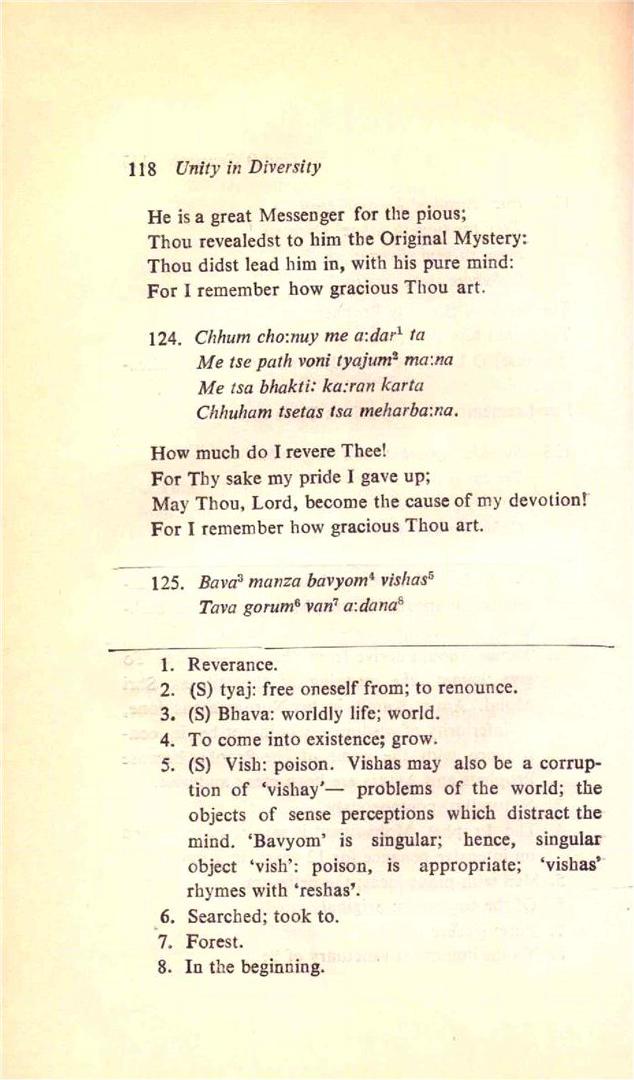 118 Unity in Diversity

He is a great Messenger for the pious;
Thou revealedst to him the Original Mystery:
Thou didst lead him in, with his pure mind:
For I remember how gracious Thou art.

124. Chhum cho:nuy me a:dar$^1$ ta
Me tse path voni tyajum$^2$ ma:na
Me tsa bhakti: ka:ran karta
Chhuham tsetas tsa meharba:na.

How much do I revere Thee!
For Thy sake my pride I gave up;
May Thou, Lord, become the cause of my devotion!
For I remember how gracious Thou art.

125. Bava$^3$ manza bavyom$^4$ vishas$^5$
Tava gorum$^6$ van$^7$ a:dana$^8$

1. Reverance.
2. (S) tyaj: free oneself from; to renounce.
3. (S) Bhava: worldly life; world.
4. To come into existence; grow.
5. (S) Vish: poison. Vishas may also be a corruption of 'vishay'— problems of the world; the objects of sense perceptions which distract the mind. 'Bavyom' is singular; hence, singular object 'vish': poison, is appropriate; 'vishas' rhymes with 'reshas'.
6. Searched; took to.
7. Forest.
8. In the beginning.